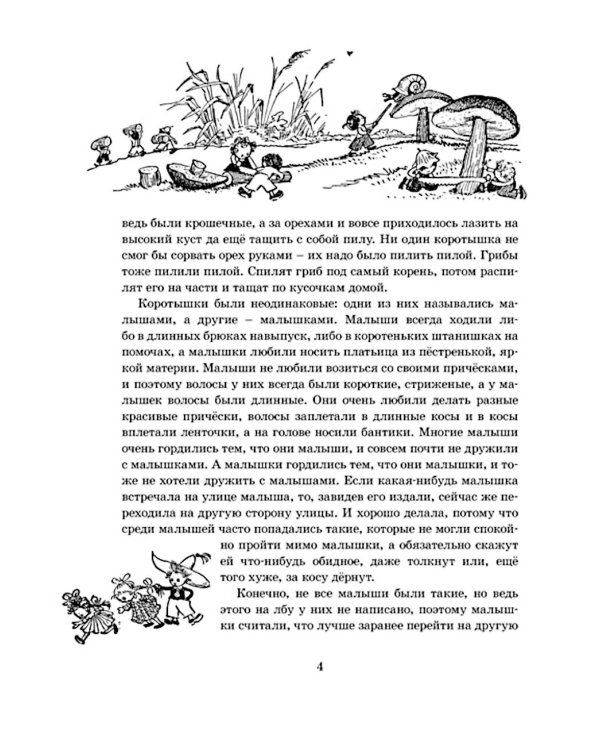 ведь были крошечные, а за орехами и вовсе приходилось лазить на высокий куст да ещё тащить с собой пилу. Ни один коротышка не смог бы сорвать орех руками – их надо было пилить пилой. Грибы тоже пилили пилой. Спилят гриб под самый корень, потом распилят его на части и тащат по кусочкам домой.

Коротышки были неодинаковые: одни из них назывались малышами, а другие – малышками. Малыши всегда ходили либо в длинных брюках навыпуск, либо в коротеньких штанишках на помочах, а малышки любили носить платьица из пёстренькой, яркой материи. Малыши не любили возиться со своими причёсками, и поэтому волосы у них всегда были короткие, стриженые, а у малышек волосы были длинные. Они очень любили делать разные красивые причёски, волосы заплетали в длинные косы и в косы вплетали ленточки, а на голове носили бантики. Многие малыши очень гордились тем, что они малыши, и совсем почти не дружили с малышками. А малышки гордились тем, что они малышки, и тоже не хотели дружить с малышами. Если какая-нибудь малышка встречала на улице малыша, то, завидев его издали, сейчас же переходила на другую сторону улицы. И хорошо делала, потому что среди малышей часто попадались такие, которые не могли спокойно пройти мимо малышки, а обязательно скажут ей что-нибудь обидное, даже толкнут или, ещё того хуже, за косу дёрнут.

Конечно, не все малыши были такие, но ведь этого на лбу у них не написано, поэтому малышки считали, что лучше заранее перейти на другую

4